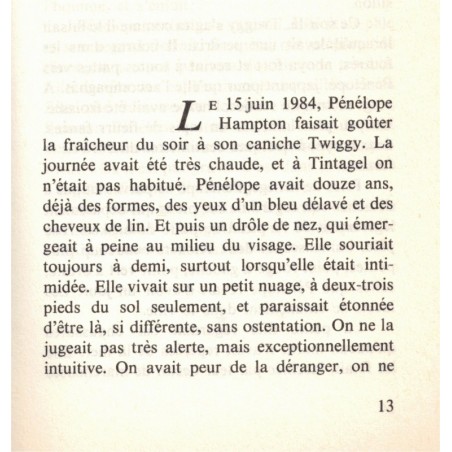 LE 15 juin 1984, Pénélope Hampton faisait goûter la fraîcheur du soir à son caniche Twiggy. La journée avait été très chaude, et à Tintagel on n'était pas habitué. Pénélope avait douze ans, déjà des formes, des yeux d'un bleu délavé et des cheveux de lin. Et puis un drôle de nez, qui émergeait à peine au milieu du visage. Elle souriait toujours à demi, surtout lorsqu'elle était intimidée. Elle vivait sur un petit nuage, à deux-trois pieds du sol seulement, et paraissait étonnée d'être là, si différente, sans ostentation. On ne la jugeait pas très alerte, mais exceptionnellement intuitive. On avait peur de la déranger, on ne

13